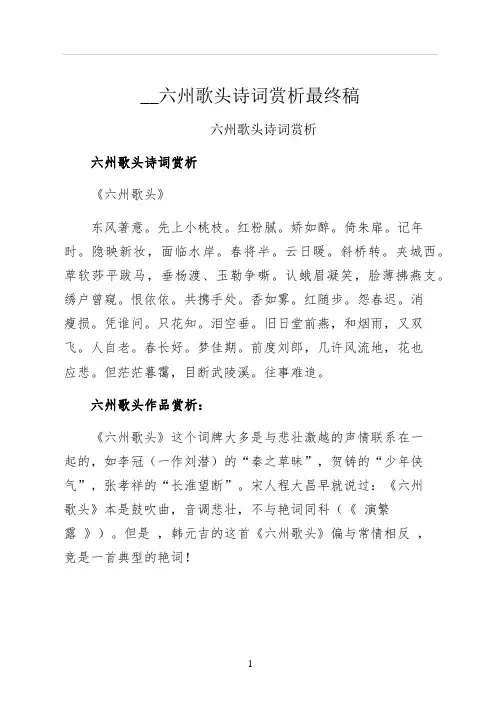 __六州歌头诗词赏析最终稿

六州歌头诗词赏析

六州歌头诗词赏析

《六州歌头》

东风著意。先上小桃枝。红粉腻。娇如醉。倚朱扉。记年时。隐映新妆，面临水岸。春将半。云日暖。斜桥转。夹城西。草软莎平跋马，垂杨渡、玉勒争嘶。认蛾眉凝笑，脸薄拂燕支。绣户曾窥。恨依依。共携手处。香如雾。红随步。怨春迟。消瘦损。凭谁问。只花知。泪空垂。旧日堂前燕，和烟雨，又双飞。人自老。春长好。梦佳期。前度刘郎，几许风流地，花也应悲。但茫茫暮霭，目断武陵溪。往事难追。

六州歌头作品赏析：

《六州歌头》这个词牌大多是与悲壮激越的声情联系在一起的，如李冠（一作刘潜）的“秦之草昧”，贺铸的“少年侠气”，张孝祥的“长淮望断”。宋人程大昌早就说过：《六州歌头》本是鼓吹曲，音调悲壮，不与艳词同科（《 演繁露 》）。但是 ，韩元吉的这首《六州歌头》偏与常情相反 ，竟是一首典型的艳词！

1